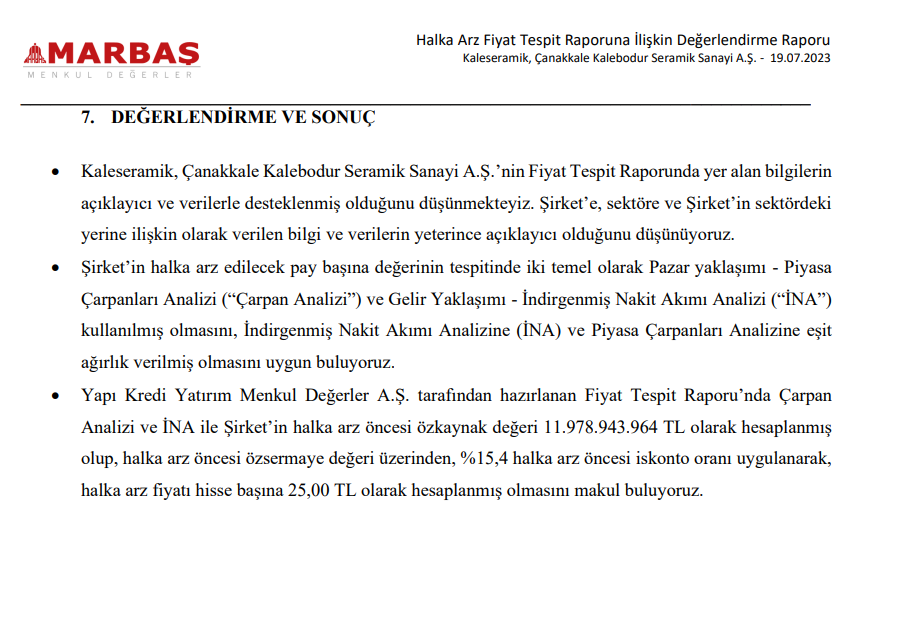 MARBAŞ
MENKUL DEĞERLER

Halka Arz Fiyat Tespit Raporuna İlişkin Değerlendirme Raporu
Kaleseramik, Çanakkale Kalebodur Seramik Sanayi A.Ş. - 19.07.2023

7. DEĞERLENDİRME VE SONUÇ

• Kaleseramik, Çanakkale Kalebodur Seramik Sanayi A.Ş.'nin Fiyat Tespit Raporunda yer alan bilgilerin açıklayıcı ve verilerle desteklenmiş olduğunu düşünmekteyiz. Şirket'e, sektöre ve Şirket'in sektördeki yerine ilişkin olarak verilen bilgi ve verilerin yeterince açıklayıcı olduğunu düşünüyoruz.

• Şirket'in halka arz edilecek pay başına değerinin tespitinde iki temel olarak Pazar yaklaşımı - Piyasa Çarpanları Analizi ("Çarpan Analizi") ve Gelir Yaklaşımı - İndirgenmiş Nakit Akımı Analizi ("İNA") kullanılmış olmasını, İndirgenmiş Nakit Akımı Analizine (İNA) ve Piyasa Çarpanları Analizine eşit ağırlık verilmiş olmasını uygun buluyoruz.

• Yapı Kredi Yatırım Menkul Değerler A.Ş. tarafından hazırlanan Fiyat Tespit Raporu'nda Çarpan Analizi ve İNA ile Şirket'in halka arz öncesi özkaynak değeri 11.978.943.964 TL olarak hesaplanmış olup, halka arz öncesi özsermaye değeri üzerinden, %15,4 halka arz öncesi iskonto oranı uygulanarak, halka arz fiyatı hisse başına 25,00 TL olarak hesaplanmış olmasını makul buluyoruz.